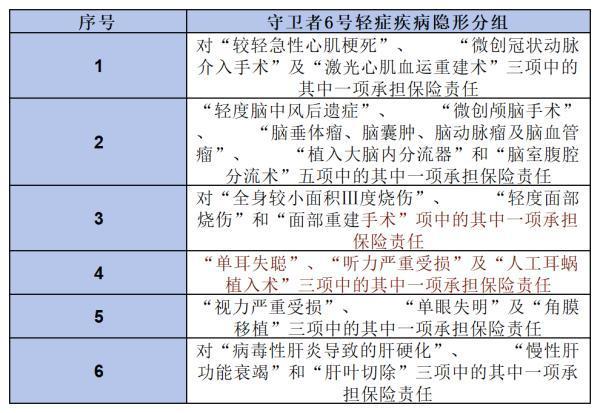 | 序号 | 守卫者6号轻症疾病隐形分组 |
|---|---|
| 1 | 对“较轻急性心肌梗死”、“微创冠状动脉介入手术”及“激光心肌血运重建术”三项中的其中一项承担保险责任 |
| 2 | “轻度脑中风后遗症”、“微创颅脑手术”、“脑垂体瘤、脑囊肿、脑动脉瘤及脑血管瘤”、“植入大脑内分流器”和“脑室腹腔分流术”五项中的其中一项承担保险责任 |
| 3 | 对“全身较小面积III度烧伤”、“轻度面部烧伤”和“面部重建手术”项中的其中一项承担保险责任 |
| 4 | “单耳失聪”、“听力严重受损”及“人工耳蜗植入术”三项中的其中一项承担保险责任 |
| 5 | “视力严重受损”、“单眼失明”及“角膜移植”三项中的其中一项承担保险责任 |
| 6 | 对“病毒性肝炎导致的肝硬化”、“慢性肝功能衰竭”和“肝叶切除”三项中的其中一项承担保险责任 |